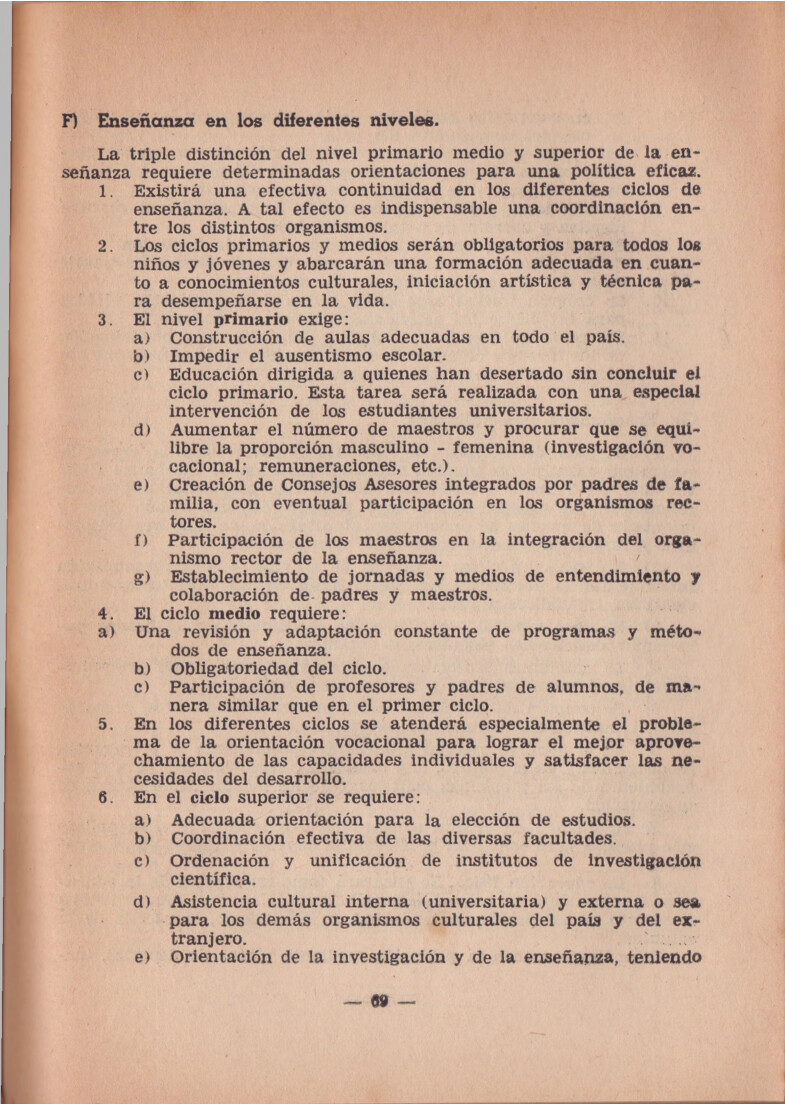 F) Enseñanza en los diferentes niveles.

La triple distinción del nivel primario medio y superior de la enseñanza requiere determinadas orientaciones para una política eficaz.

1. Existirá una efectiva continuidad en los diferentes ciclos de enseñanza. A tal efecto es indispensable una coordinación entre los distintos organismos.

2. Los ciclos primarios y medios serán obligatorios para todos los niños y jóvenes y abarcarán una formación adecuada en cuanto a conocimientos culturales, iniciación artística y técnica para desempeñarse en la vida.

3. El nivel primario exige:
a) Construcción de aulas adecuadas en todo el país.
b) Impedir el ausentismo escolar.
c) Educación dirigida a quienes han desertado sin concluir el ciclo primario. Esta tarea será realizada con una especial intervención de los estudiantes universitarios.
d) Aumentar el número de maestros y procurar que se equilibre la proporción masculino - femenina (investigación vocacional; remuneraciones, etc.).
e) Creación de Consejos Asesores integrados por padres de familia, con eventual participación en los organismos rectores.
f) Participación de los maestros en la integración del organismo rector de la enseñanza.
g) Establecimiento de jornadas y medios de entendimiento y colaboración de padres y maestros.

4. El ciclo medio requiere:
a) Una revisión y adaptación constante de programas y métodos de enseñanza.
b) Obligatoriedad del ciclo.
c) Participación de profesores y padres de alumnos, de manera similar que en el primer ciclo.

5. En los diferentes ciclos se atenderá especialmente el problema de la orientación vocacional para lograr el mejor aprovechamiento de las capacidades individuales y satisfacer las necesidades del desarrollo.

6. En el ciclo superior se requiere:
a) Adecuada orientación para la elección de estudios.
b) Coordinación efectiva de las diversas facultades.
c) Ordenación y unificación de institutos de investigación científica.
d) Asistencia cultural interna (universitaria) y externa o sea para los demás organismos culturales del país y del extranjero.
e) Orientación de la investigación y de la enseñanza, teniendo

— 69 —